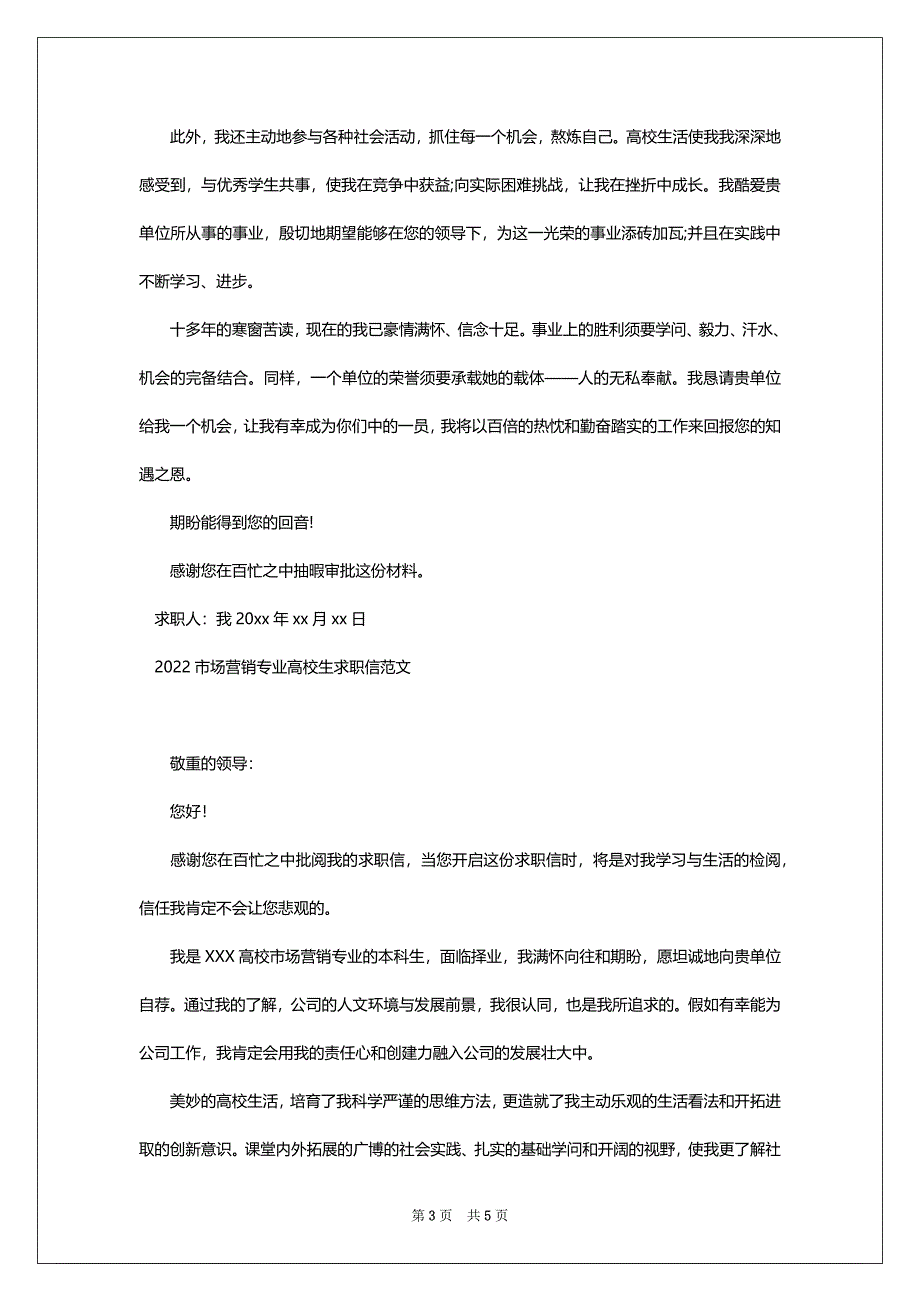 此外，我还主动地参与各种社会活动，抓住每一个机会，熬炼自己。高校生活使我我深深地感受到，与优秀学生共事，使我在竞争中获益;向实际困难挑战，让我在挫折中成长。我酷爱贵单位所从事的事业，殷切地期望能够在您的领导下，为这一光荣的事业添砖加瓦;并且在实践中不断学习、进步。

十多年的寒窗苦读，现在的我已豪情满怀、信念十足。事业上的胜利须要学问、毅力、汗水、机会的完备结合。同样，一个单位的荣誉须要承载她的载体——人的无私奉献。我恳请贵单位给我一个机会，让我有幸成为你们中的一员，我将以百倍的热忱和勤奋踏实的工作来回报您的知遇之恩。

期盼能得到您的回音!

感谢您在百忙之中抽暇审批这份材料。

求职人：我 20xx 年 xx 月 xx 日

2022 市场营销专业高校生求职信范文

敬重的领导：

您好!

感谢您在百忙之中批阅我的求职信，当您开启这份求职信时，将是对我学习与生活的检阅，信任我肯定不会让您悲观的。

我是 XXX 高校市场营销专业的本科生，面临择业，我满怀向往和期盼，愿坦诚地向贵单位自荐。通过我的了解，公司的人文环境与发展前景，我很认同，也是我所追求的。假如有幸能为公司工作，我肯定会用我的责任心和创建力融入公司的发展壮大中。

美妙的高校生活，培育了我科学严谨的思维方法，更造就了我主动乐观的生活看法和开拓进取的创新意识。课堂内外拓展的广博的社会实践、扎实的基础学问和开阔的视野，使我更了解社

第 3 页　共 5 页